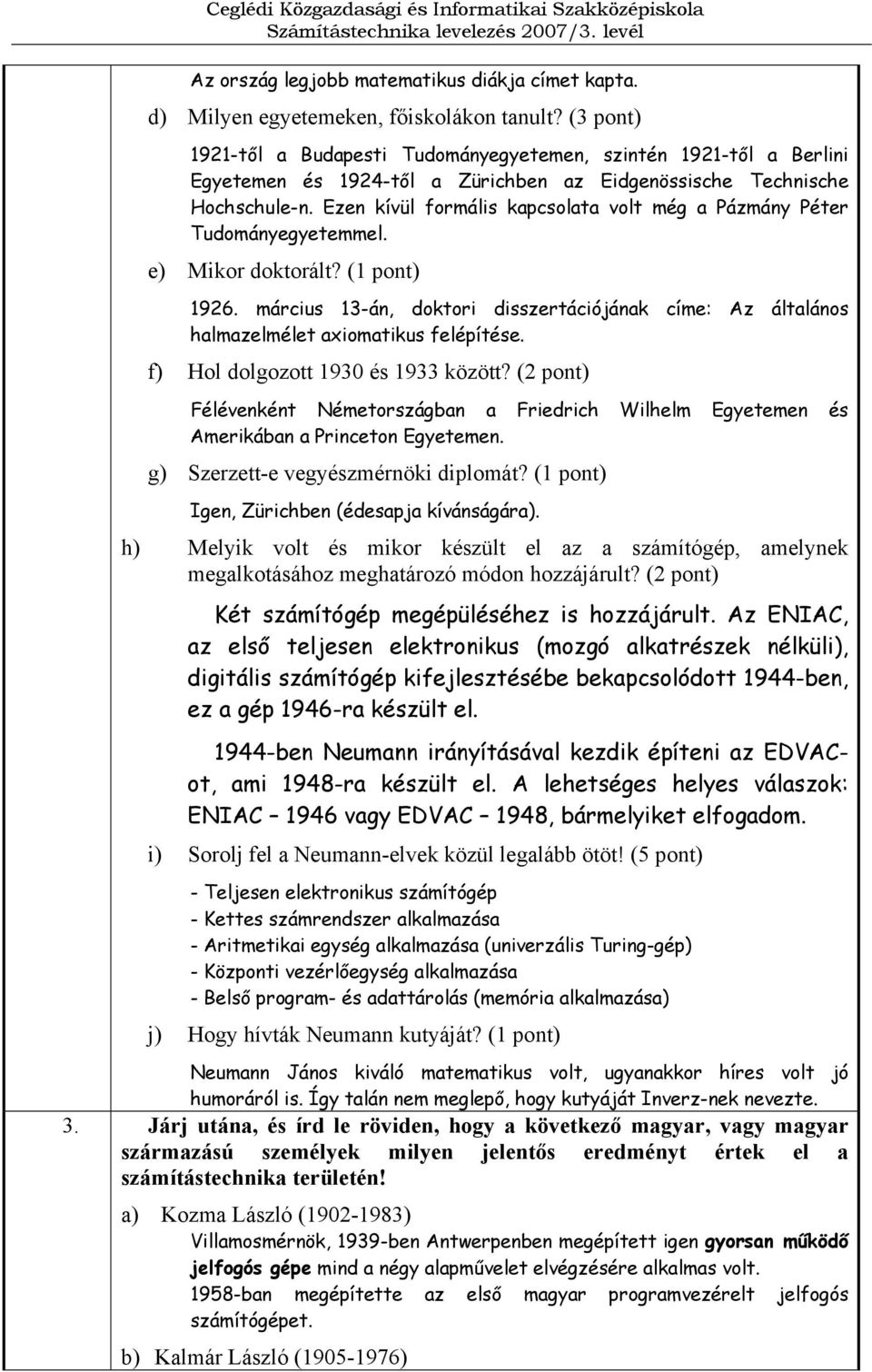 Ceglédi Közgazdasági és Informatikai Szakközépiskola
Számítástechnika levelezés 2007/3. levél

Az ország legjobb matematikus diákja címet kapta.

d) Milyen egyetemeken, főiskolákon tanult? (3 pont)

1921-től a Budapesti Tudományegyetemen, szintén 1921-től a Berlini Egyetemen és 1924-től a Zürichben az Eidgenössische Technische Hochschule-n. Ezen kívül formális kapcsolata volt még a Pázmány Péter Tudományegyetemmel.

e) Mikor doktorált? (1 pont)

1926. március 13-án, doktori disszertációjának címe: Az általános halmazelmélet axiomatikus felépítése.

f) Hol dolgozott 1930 és 1933 között? (2 pont)

Félévenként Németországban a Friedrich Wilhelm Egyetemen és Amerikában a Princeton Egyetemen.

g) Szerzett-e vegyészmérnöki diplomát? (1 pont)

Igen, Zürichben (édesapja kívánságára).

h) Melyik volt és mikor készült el az a számítógép, amelynek megalkotásához meghatározó módon hozzájárult? (2 pont)

Két számítógép megépüléséhez is hozzájárult. Az ENIAC, az első teljesen elektronikus (mozgó alkatrészek nélküli), digitális számítógép kifejlesztésébe bekapcsolódott 1944-ben, ez a gép 1946-ra készült el.

1944-ben Neumann irányításával kezdik építeni az EDVAC-ot, ami 1948-ra készült el. A lehetséges helyes válaszok: ENIAC – 1946 vagy EDVAC – 1948, bármelyiket elfogadom.

i) Sorolj fel a Neumann-elvek közül legalább ötöt! (5 pont)

- Teljesen elektronikus számítógép
- Kettes számrendszer alkalmazása
- Aritmetikai egység alkalmazása (univerzális Turing-gép)
- Központi vezérlőegység alkalmazása
- Belső program- és adattárolás (memória alkalmazása)

j) Hogy hívták Neumann kutyáját? (1 pont)

Neumann János kiváló matematikus volt, ugyanakkor híres volt jó humoráról is. Így talán nem meglepő, hogy kutyáját Inverz-nek nevezte.

3. Járj utána, és írd le röviden, hogy a következő magyar, vagy magyar származású személyek milyen jelentős eredményt értek el a számítástechnika területén!

a) Kozma László (1902-1983)

Villamosmérnök, 1939-ben Antwerpenben megépített igen gyorsan működő jelfogós gépe mind a négy alapművelet elvégzésére alkalmas volt.
1958-ban megépítette az első magyar programvezérelt jelfogós számítógépet.

b) Kalmár László (1905-1976)